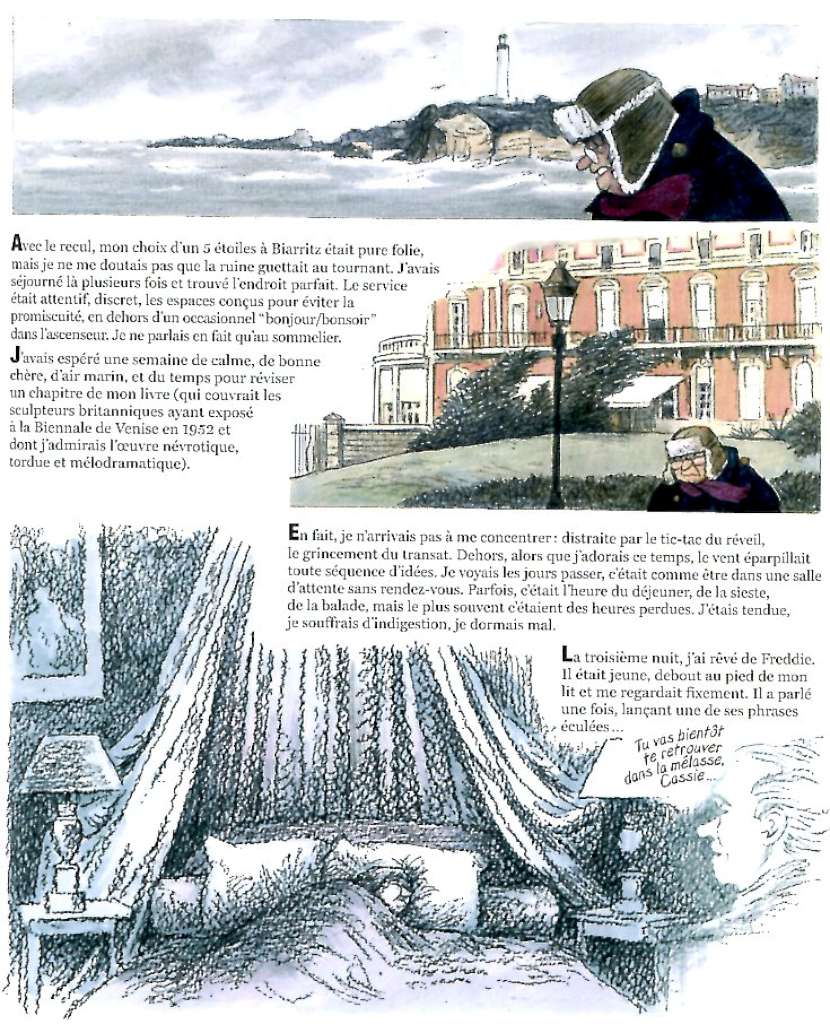 Avec le recul, mon choix d'un 5 étoiles à Biarritz était pure folie, mais je ne me doutais pas que la ruine guettait au tournant. J'avais séjourné là plusieurs fois et trouvé l'endroit parfait. Le service était attentif, discret, les espaces conçus pour éviter la promiscuité, en dehors d'un occasionnel "bonjour/bonsoir" dans l'ascenseur. Je ne parlais en fait qu'au sommelier.

J'avais espéré une semaine de calme, de bonne chère, d'air marin, et du temps pour réviser un chapitre de mon livre (qui couvrait les sculpteurs britanniques ayant exposé à la Biennale de Venise en 1952 et dont j'admirais l'œuvre névrotique, tordue et mélodramatique).

En fait, je n'arrivais pas à me concentrer : distraite par le tic-tac du réveil, le grincement du transat. Dehors, alors que j'adorais ce temps, le vent éparpillait toute séquence d'idées. Je voyais les jours passer, c'était comme être dans une salle d'attente sans rendez-vous. Parfois, c'était l'heure du déjeuner, de la sieste, de la balade, mais le plus souvent c'étaient des heures perdues. J'étais tendue, je souffrais d'indigestion, je dormais mal.

La troisième nuit, j'ai rêvé de Freddie. Il était jeune, debout au pied de mon lit et me regardait fixement. Il a parlé une fois, lançant une de ses phrases éculées...

Tu vas bientôt te retrouver dans la mélasse, Cassie...